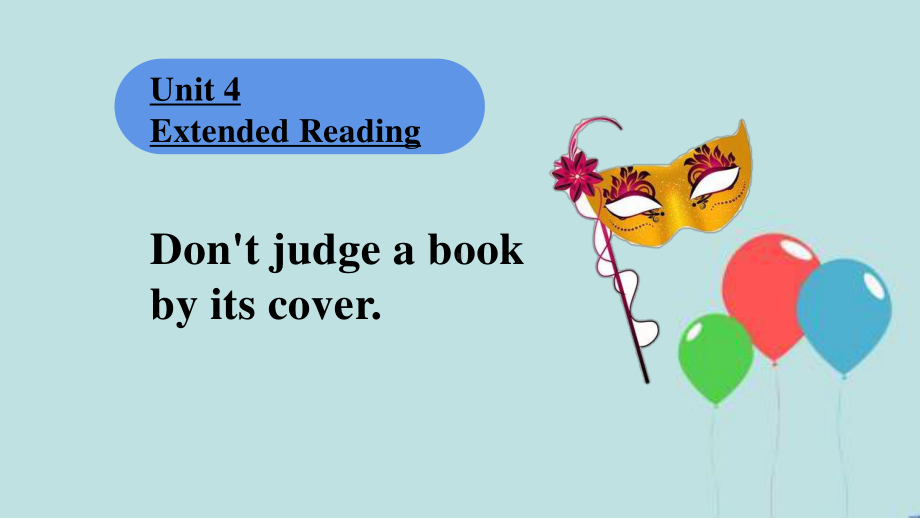 Unit 4
Extended Reading

Don't judge a book by its cover.